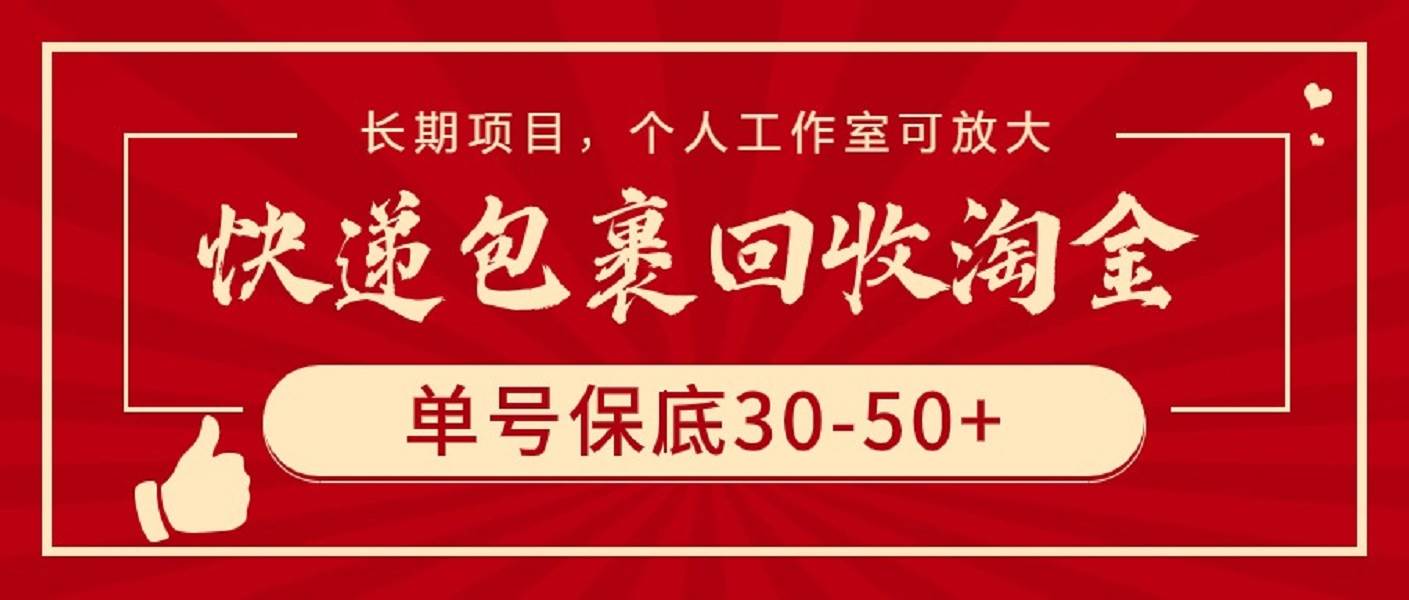 长期项目，个人工作室可放大

快递包裹回收淘金

单号保底30-50+